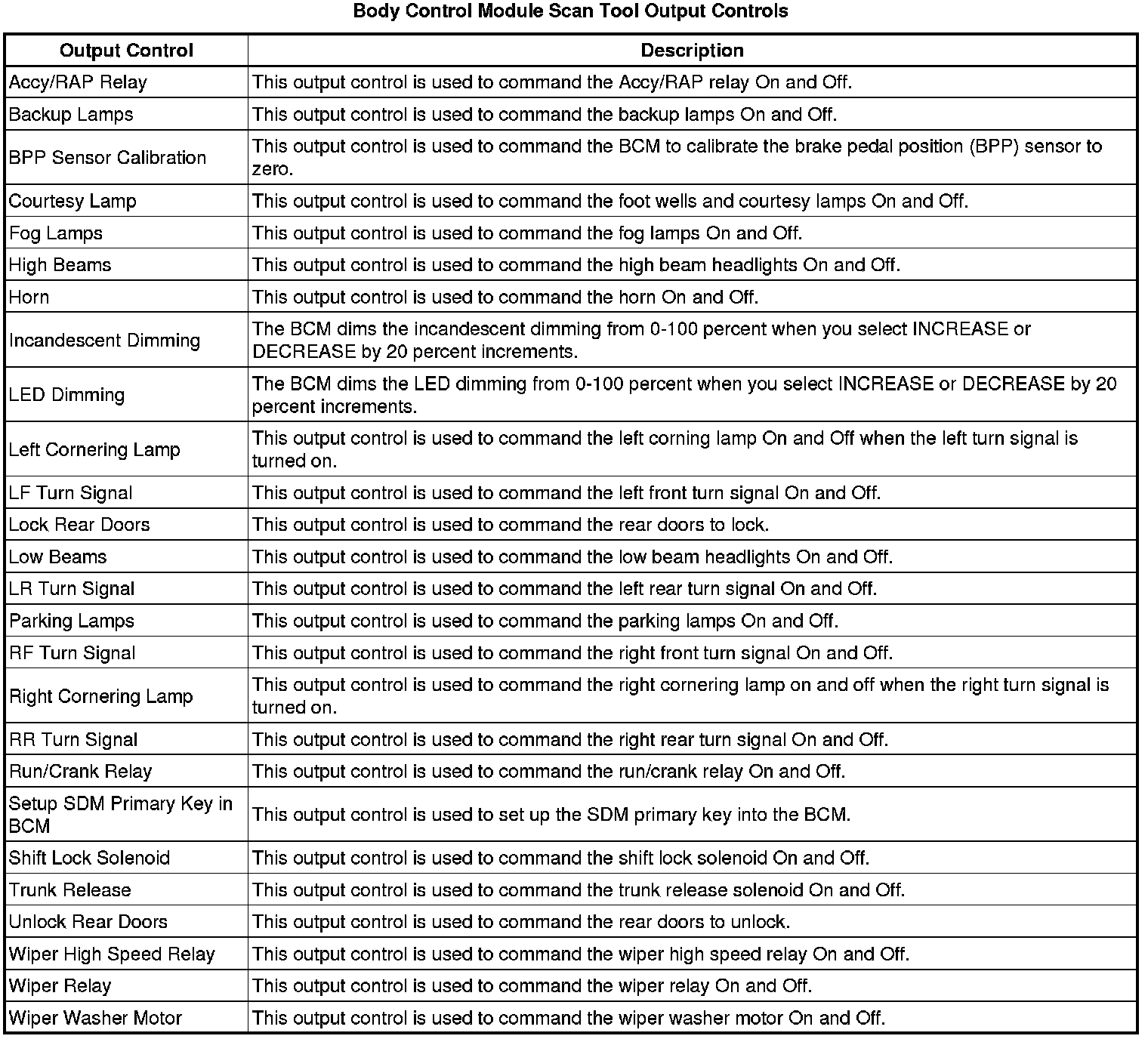 Body Control Module Scan Tool Output Controls

| Output Control | Description |
|---|---|
| Accy/RAP Relay | This output control is used to command the Accy/RAP relay On and Off. |
| Backup Lamps | This output control is used to command the backup lamps On and Off. |
| BPP Sensor Calibration | This output control is used to command the BCM to calibrate the brake pedal position (BPP) sensor to zero. |
| Courtesy Lamp | This output control is used to command the foot wells and courtesy lamps On and Off. |
| Fog Lamps | This output control is used to command the fog lamps On and Off. |
| High Beams | This output control is used to command the high beam headlights On and Off. |
| Horn | This output control is used to command the horn On and Off. |
| Incandescent Dimming | The BCM dims the incandescent dimming from 0-100 percent when you select INCREASE or DECREASE by 20 percent increments. |
| LED Dimming | The BCM dims the LED dimming from 0-100 percent when you select INCREASE or DECREASE by 20 percent increments. |
| Left Cornering Lamp | This output control is used to command the left corning lamp On and Off when the left turn signal is turned on. |
| LF Turn Signal | This output control is used to command the left front turn signal On and Off. |
| Lock Rear Doors | This output control is used to command the rear doors to lock. |
| Low Beams | This output control is used to command the low beam headlights On and Off. |
| LR Turn Signal | This output control is used to command the left rear turn signal On and Off. |
| Parking Lamps | This output control is used to command the parking lamps On and Off. |
| RF Turn Signal | This output control is used to command the right front turn signal On and Off. |
| Right Cornering Lamp | This output control is used to command the right cornering lamp on and off when the right turn signal is turned on. |
| RR Turn Signal | This output control is used to command the right rear turn signal On and Off. |
| Run/Crank Relay | This output control is used to command the run/crank relay On and Off. |
| Setup SDM Primary Key in BCM | This output control is used to set up the SDM primary key into the BCM. |
| Shift Lock Solenoid | This output control is used to command the shift lock solenoid On and Off. |
| Trunk Release | This output control is used to command the trunk release solenoid On and Off. |
| Unlock Rear Doors | This output control is used to command the rear doors to unlock. |
| Wiper High Speed Relay | This output control is used to command the wiper high speed relay On and Off. |
| Wiper Relay | This output control is used to command the wiper relay On and Off. |
| Wiper Washer Motor | This output control is used to command the wiper washer motor On and Off. |